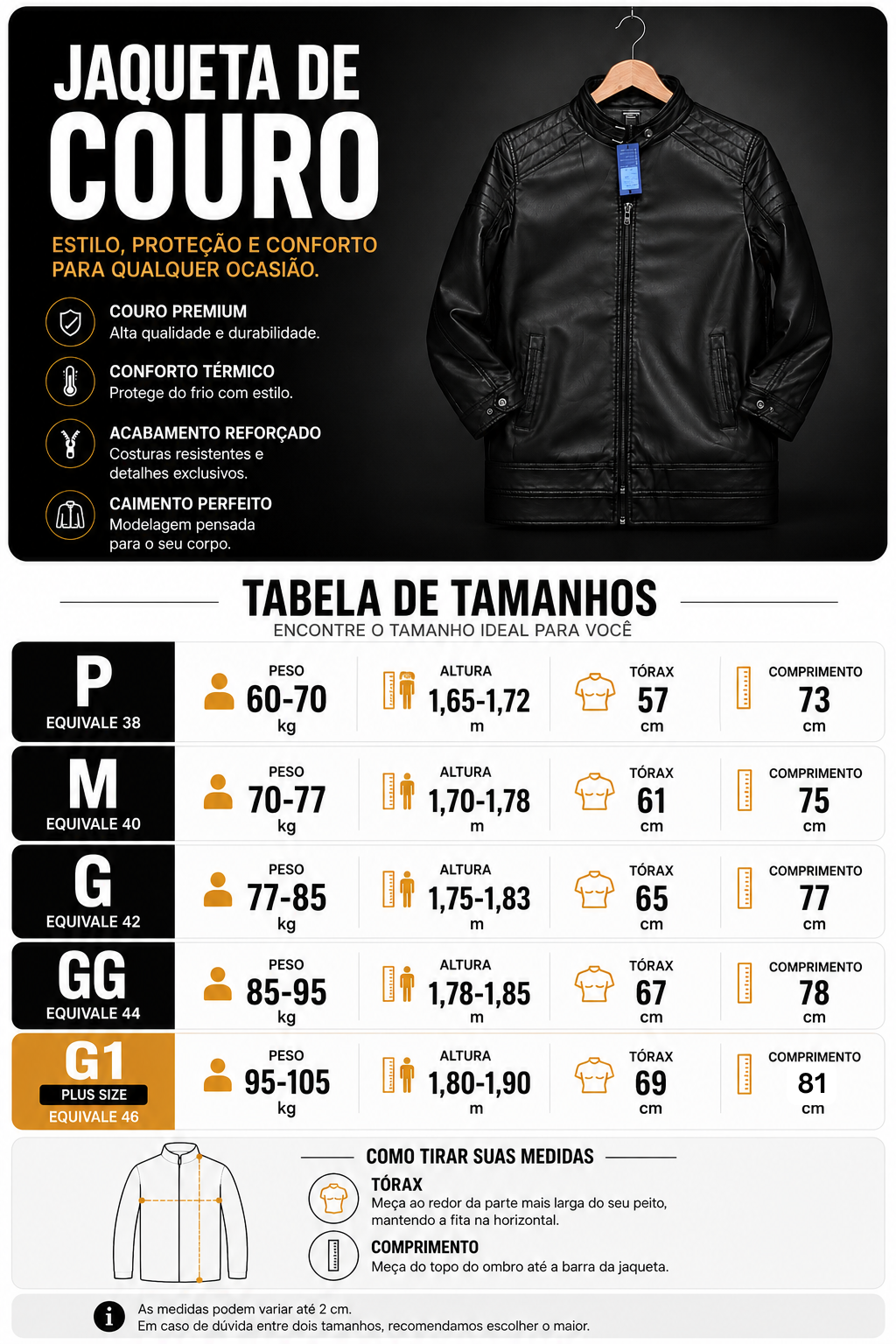 JAQUETA DE
COURO

ESTILO, PROTEÇÃO E CONFORTO PARA QUALQUER OCASIÃO.

COURO PREMIUM
Alta qualidade e durabilidade.

CONFORTO TÉRMICO
Protege do frio com estilo.

ACABAMENTO REFORÇADO
Costuras resistentes e detalhes exclusivos.

CAIMENTO PERFEITO
Modelagem pensada para o seu corpo.

TABELA DE TAMANHOS
ENCONTRE O TAMANHO IDEAL PARA VOCÊ

P
EQUIVALE 38
PESO 60-70 kg
ALTURA 1,65-1,72 m
TÓRAX 57 cm
COMPRIMENTO 73 cm

M
EQUIVALE 40
PESO 70-77 kg
ALTURA 1,70-1,78 m
TÓRAX 61 cm
COMPRIMENTO 75 cm

G
EQUIVALE 42
PESO 77-85 kg
ALTURA 1,75-1,83 m
TÓRAX 65 cm
COMPRIMENTO 77 cm

GG
EQUIVALE 44
PESO 85-95 kg
ALTURA 1,78-1,85 m
TÓRAX 67 cm
COMPRIMENTO 78 cm

G1
PLUS SIZE
EQUIVALE 46
PESO 95-105 kg
ALTURA 1,80-1,90 m
TÓRAX 69 cm
COMPRIMENTO 81 cm

COMO TIRAR SUAS MEDIDAS

TÓRAX
Meça ao redor da parte mais larga do seu peito, mantendo a fita na horizontal.

COMPRIMENTO
Meça do topo do ombro até a barra da jaqueta.

As medidas podem variar até 2 cm.
Em caso de dúvida entre dois tamanhos, recomendamos escolher o maior.